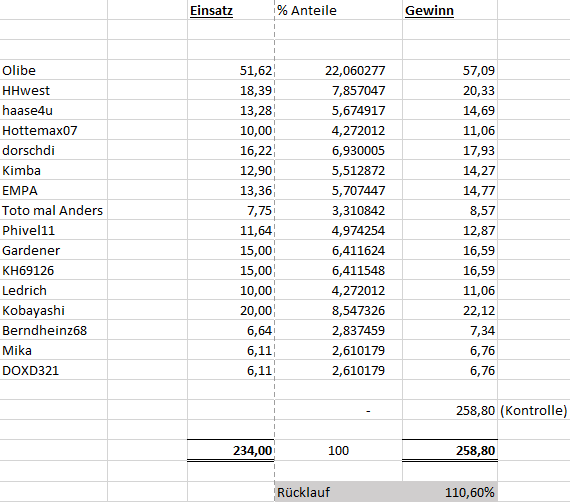 | | Einsatz | % Anteile | Gewinn | |
|---|---|---|---|---|
| Olibe | 51,62 | 22,060277 | 57,09 | |
| HHwest | 18,39 | 7,857047 | 20,33 | |
| haase4u | 13,28 | 5,674917 | 14,69 | |
| Hottemax07 | 10,00 | 4,272012 | 11,06 | |
| dorschdi | 16,22 | 6,930005 | 17,93 | |
| Kimba | 12,90 | 5,512872 | 14,27 | |
| EMPA | 13,36 | 5,707447 | 14,77 | |
| Toto mal Anders | 7,75 | 3,310842 | 8,57 | |
| Phivel11 | 11,64 | 4,974254 | 12,87 | |
| Gardener | 15,00 | 6,411624 | 16,59 | |
| KH69126 | 15,00 | 6,411548 | 16,59 | |
| Ledrich | 10,00 | 4,272012 | 11,06 | |
| Kobayashi | 20,00 | 8,547326 | 22,12 | |
| Berndheinz68 | 6,64 | 2,837459 | 7,34 | |
| Mika | 6,11 | 2,610179 | 6,76 | |
| DOXD321 | 6,11 | 2,610179 | 6,76 | |
| | | - | 258,80 | (Kontrolle) |
| | 234,00 | 100 | 258,80 | |
| | | Rücklauf | 110,60% | |